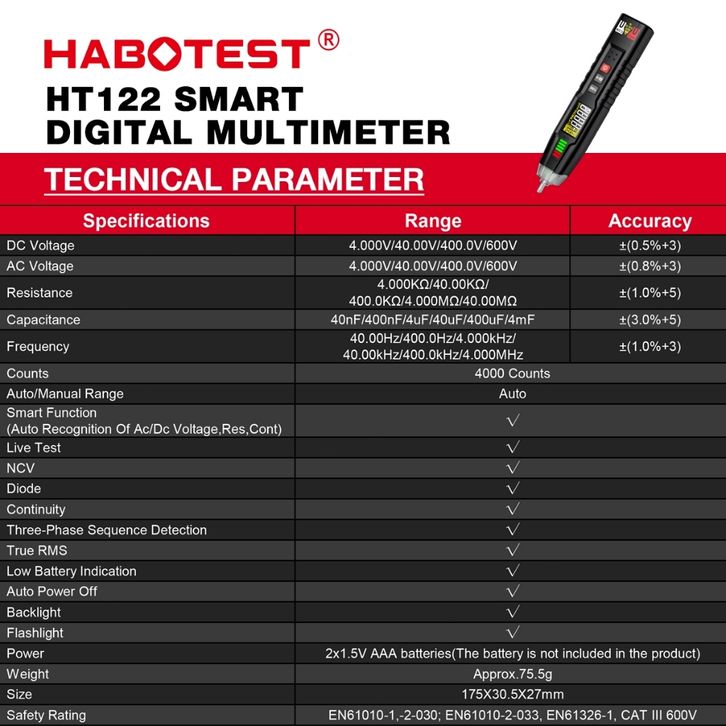 HABOTEST®

HT122 SMART
DIGITAL MULTIMETER

TECHNICAL PARAMETER

| Specifications | Range | Accuracy |
|---|---|---|
| DC Voltage | 4.000V/40.00V/400.0V/600V | ±(0.5%+3) |
| AC Voltage | 4.000V/40.00V/400.0V/600V | ±(0.8%+3) |
| Resistance | 4.000KΩ/40.00KΩ/ 400.0KΩ/4.000MΩ/40.00MΩ | ±(1.0%+5) |
| Capacitance | 40nF/400nF/4uF/40uF/400uF/4mF | ±(3.0%+5) |
| Frequency | 40.00Hz/400.0Hz/4.000kHz/ 40.00kHz/400.0kHz/4.000MHz | ±(1.0%+3) |
| Counts | 4000 Counts | |
| Auto/Manual Range | Auto | |
| Smart Function (Auto Recognition Of Ac/Dc Voltage,Res,Cont) | √ | |
| Live Test | √ | |
| NCV | √ | |
| Diode | √ | |
| Continuity | √ | |
| Three-Phase Sequence Detection | √ | |
| True RMS | √ | |
| Low Battery Indication | √ | |
| Auto Power Off | √ | |
| Backlight | √ | |
| Flashlight | √ | |
| Power | 2x1.5V AAA batteries(The battery is not included in the product) | |
| Weight | Approx.75.5g | |
| Size | 175X30.5X27mm | |
| Safety Rating | EN61010-1,-2-030; EN61010-2-033, EN61326-1, CAT III 600V | |